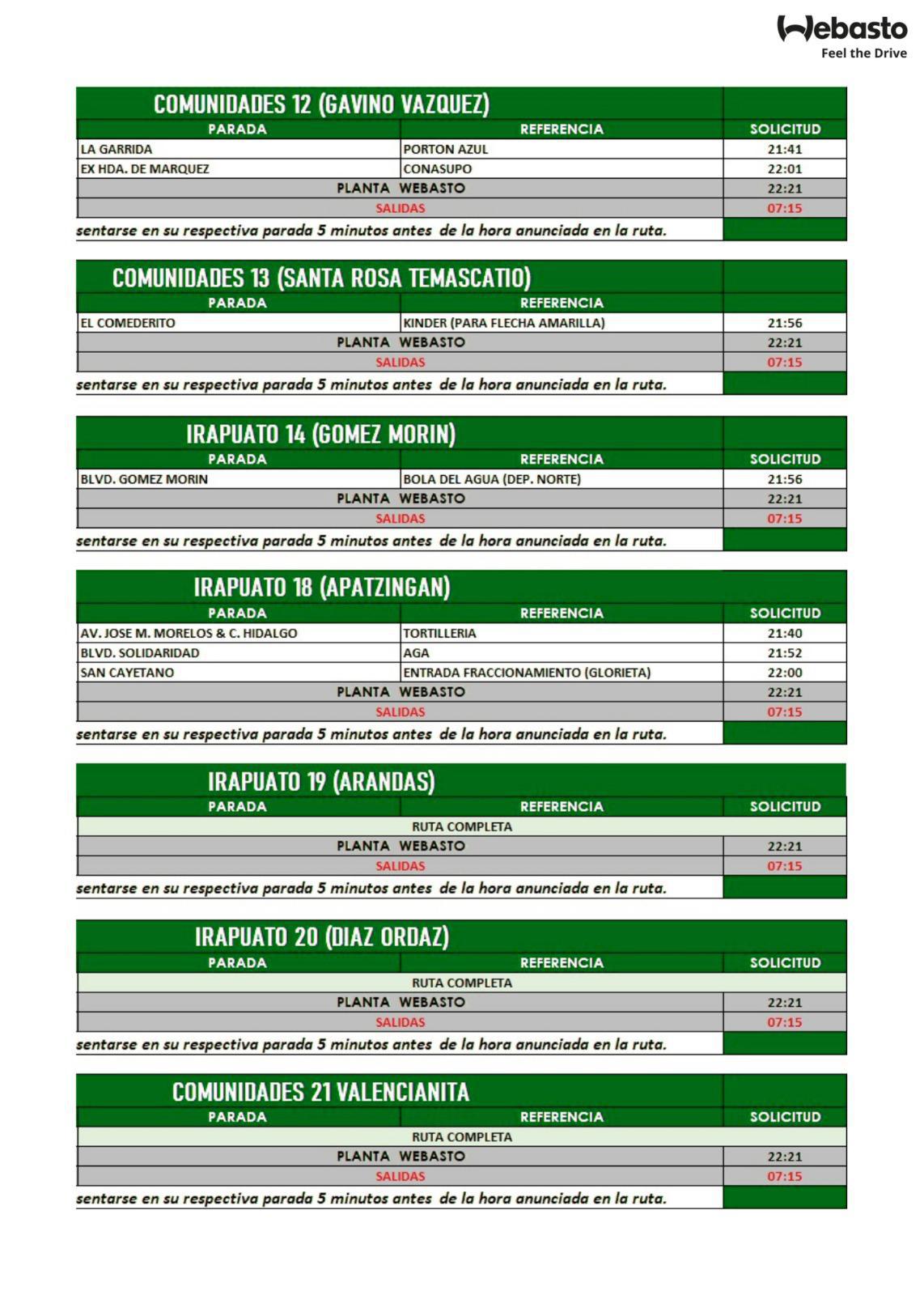 Webasto
Feel the Drive

COMUNIDADES 12 (GAVINO VAZQUEZ)

| PARADA | REFERENCIA | SOLICITUD |
|---|---|---|
| LA GARRIDA | PORTON AZUL | 21:41 |
| EX HDA. DE MARQUEZ | CONASUPO | 22:01 |
| PLANTA WEBASTO | | 22:21 |
| SALIDAS | | 07:15 |

sentarse en su respectiva parada 5 minutos antes de la hora anunciada en la ruta.

COMUNIDADES 13 (SANTA ROSA TEMASCATIO)

| PARADA | REFERENCIA | |
|---|---|---|
| EL COMEDERITO | KINDER (PARA FLECHA AMARILLA) | 21:56 |
| PLANTA WEBASTO | | 22:21 |
| SALIDAS | | 07:15 |

sentarse en su respectiva parada 5 minutos antes de la hora anunciada en la ruta.

IRAPUATO 14 (GOMEZ MORIN)

| PARADA | REFERENCIA | SOLICITUD |
|---|---|---|
| BLVD. GOMEZ MORIN | BOLA DEL AGUA (DEP. NORTE) | 21:56 |
| PLANTA WEBASTO | | 22:21 |
| SALIDAS | | 07:15 |

sentarse en su respectiva parada 5 minutos antes de la hora anunciada en la ruta.

IRAPUATO 18 (APATZINGAN)

| PARADA | REFERENCIA | SOLICITUD |
|---|---|---|
| AV. JOSE M. MORELOS & C. HIDALGO | TORTILLERIA | 21:40 |
| BLVD. SOLIDARIDAD | AGA | 21:52 |
| SAN CAYETANO | ENTRADA FRACCIONAMIENTO (GLORIETA) | 22:00 |
| PLANTA WEBASTO | | 22:21 |
| SALIDAS | | 07:15 |

sentarse en su respectiva parada 5 minutos antes de la hora anunciada en la ruta.

IRAPUATO 19 (ARANDAS)

| PARADA | REFERENCIA | SOLICITUD |
|---|---|---|
| RUTA COMPLETA | | |
| PLANTA WEBASTO | | 22:21 |
| SALIDAS | | 07:15 |

sentarse en su respectiva parada 5 minutos antes de la hora anunciada en la ruta.

IRAPUATO 20 (DIAZ ORDAZ)

| PARADA | REFERENCIA | SOLICITUD |
|---|---|---|
| RUTA COMPLETA | | |
| PLANTA WEBASTO | | 22:21 |
| SALIDAS | | 07:15 |

sentarse en su respectiva parada 5 minutos antes de la hora anunciada en la ruta.

COMUNIDADES 21 VALENCIANITA

| PARADA | REFERENCIA | SOLICITUD |
|---|---|---|
| RUTA COMPLETA | | |
| PLANTA WEBASTO | | 22:21 |
| SALIDAS | | 07:15 |

sentarse en su respectiva parada 5 minutos antes de la hora anunciada en la ruta.